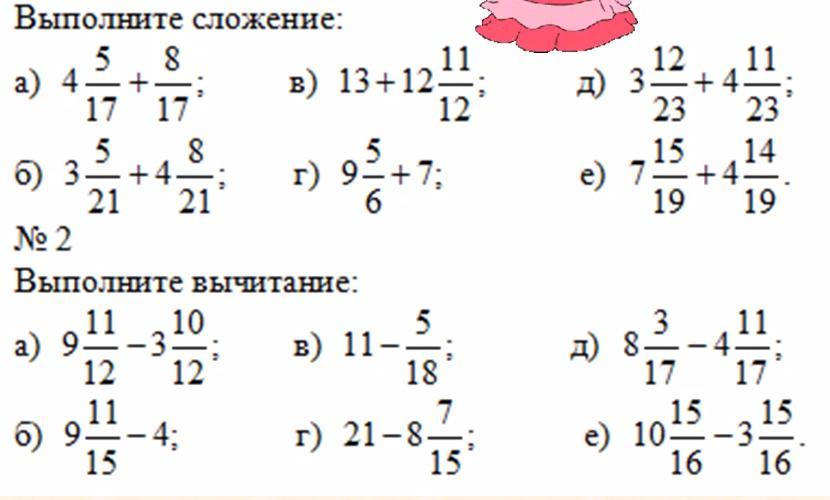 Выполните сложение:

а) $4\frac{5}{17}+\frac{8}{17}$; в) $13+12\frac{11}{12}$; д) $3\frac{12}{23}+4\frac{11}{23}$;

б) $3\frac{5}{21}+4\frac{8}{21}$; г) $9\frac{5}{6}+7$; е) $7\frac{15}{19}+4\frac{14}{19}$.

№ 2

Выполните вычитание:

а) $9\frac{11}{12}-3\frac{10}{12}$; в) $11-\frac{5}{18}$; д) $8\frac{3}{17}-4\frac{11}{17}$;

б) $9\frac{11}{15}-4$; г) $21-8\frac{7}{15}$; е) $10\frac{15}{16}-3\frac{15}{16}$.